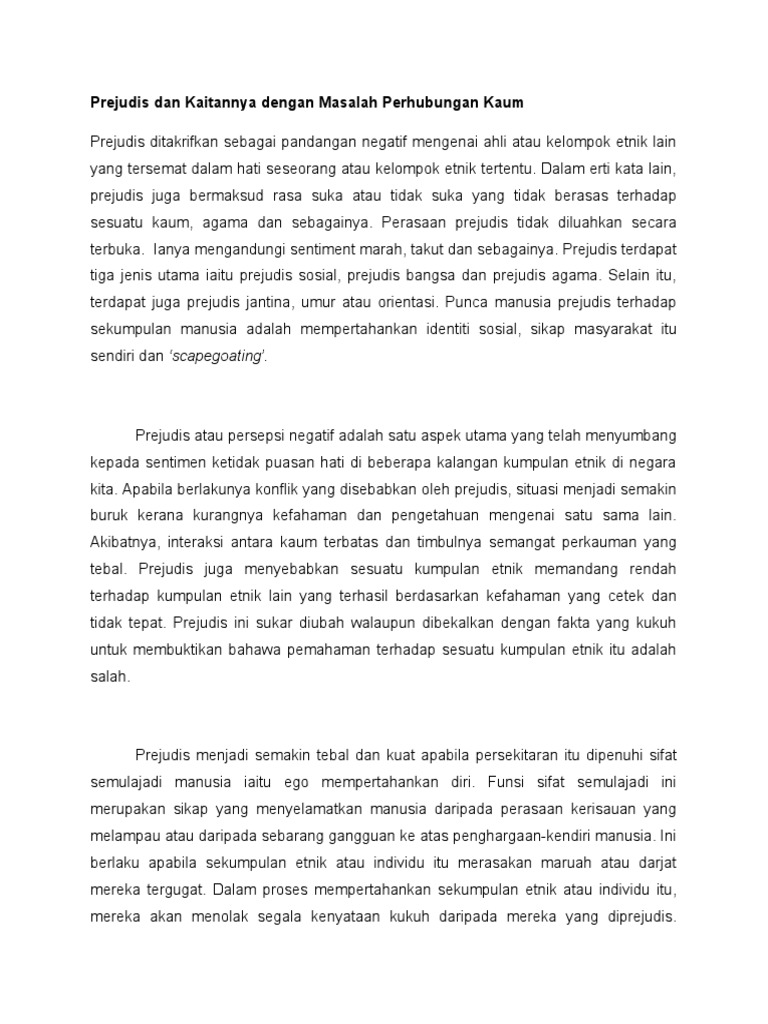 Prejudis dan Kaitannya dengan Masalah Perhubungan Kaum

Prejudis ditakrifkan sebagai pandangan negatif mengenai ahli atau kelompok etnik lain yang tersemat dalam hati seseorang atau kelompok etnik tertentu. Dalam erti kata lain, prejudis juga bermaksud rasa suka atau tidak suka yang tidak berasas terhadap sesuatu kaum, agama dan sebagainya. Perasaan prejudis tidak diluahkan secara terbuka. Ianya mengandungi sentiment marah, takut dan sebagainya. Prejudis terdapat tiga jenis utama iaitu prejudis sosial, prejudis bangsa dan prejudis agama. Selain itu, terdapat juga prejudis jantina, umur atau orientasi. Punca manusia prejudis terhadap sekumpulan manusia adalah mempertahankan identiti sosial, sikap masyarakat itu sendiri dan 'scapegoating'.

Prejudis atau persepsi negatif adalah satu aspek utama yang telah menyumbang kepada sentimen ketidak puasan hati di beberapa kalangan kumpulan etnik di negara kita. Apabila berlakunya konflik yang disebabkan oleh prejudis, situasi menjadi semakin buruk kerana kurangnya kefahaman dan pengetahuan mengenai satu sama lain. Akibatnya, interaksi antara kaum terbatas dan timbulnya semangat perkauman yang tebal. Prejudis juga menyebabkan sesuatu kumpulan etnik memandang rendah terhadap kumpulan etnik lain yang terhasil berdasarkan kefahaman yang cetek dan tidak tepat. Prejudis ini sukar diubah walaupun dibekalkan dengan fakta yang kukuh untuk membuktikan bahawa pemahaman terhadap sesuatu kumpulan etnik itu adalah salah.

Prejudis menjadi semakin tebal dan kuat apabila persekitaran itu dipenuhi sifat semulajadi manusia iaitu ego mempertahankan diri. Funsi sifat semulajadi ini merupakan sikap yang menyelamatkan manusia daripada perasaan kerisauan yang melampau atau daripada sebarang gangguan ke atas penghargaan-kendiri manusia. Ini berlaku apabila sekumpulan etnik atau individu itu merasakan maruah atau darjat mereka tergugat. Dalam proses mempertahankan sekumpulan etnik atau individu itu, mereka akan menolak segala kenyataan kukuh daripada mereka yang diprejudis.